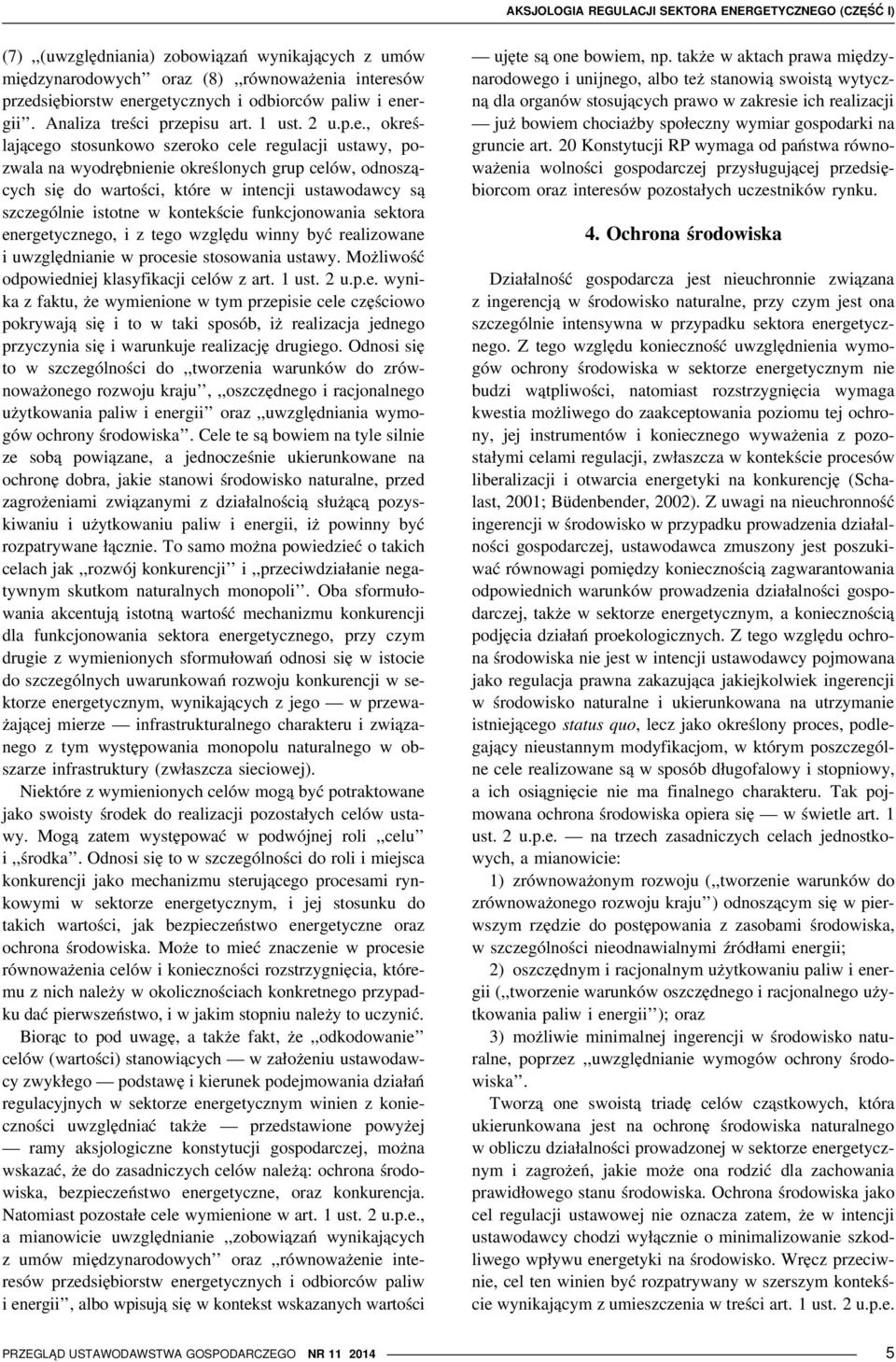 AKSJOLOGIA REGULACJI SEKTORA ENERGETYCZNEGO (CZĘŚĆ I)

(7) ,,(uwzględniania) zobowiązań wynikających z umów międzynarodowych'' oraz (8) ,,równoważenia interesów przedsiębiorstw energetycznych i odbiorców paliw i energii''. Analiza treści przepisu art. 1 ust. 2 u.p.e., określającego stosunkowo szeroko cele regulacji ustawy, pozwala na wyodrębnienie określonych grup celów, odnoszących się do wartości, które w intencji ustawodawcy są szczególnie istotne w kontekście funkcjonowania sektora energetycznego, i z tego względu winny być realizowane i uwzględnianie w procesie stosowania ustawy. Możliwość odpowiedniej klasyfikacji celów z art. 1 ust. 2 u.p.e. wynika z faktu, że wymienione w tym przepisie cele częściowo pokrywają się i to w taki sposób, iż realizacja jednego przyczynia się i warunkuje realizację drugiego. Odnosi się to w szczególności do ,,tworzenia warunków do zrównoważonego rozwoju kraju'', ,,oszczędnego i racjonalnego użytkowania paliw i energii'' oraz ,,uwzględniania wymogów ochrony środowiska''. Cele te są bowiem na tyle silnie ze sobą powiązane, a jednocześnie ukierunkowane na ochronę dobra, jakie stanowi środowisko naturalne, przed zagrożeniami związanymi z działalnością służącą pozyskiwaniu i użytkowaniu paliw i energii, iż powinny być rozpatrywane łącznie. To samo można powiedzieć o takich celach jak ,,rozwój konkurencji'' i ,,przeciwdziałanie negatywnym skutkom naturalnych monopoli''. Oba sformułowania akcentują istotną wartość mechanizmu konkurencji dla funkcjonowania sektora energetycznego, przy czym drugie z wymienionych sformułowań odnosi się w istocie do szczególnych uwarunkowań rozwoju konkurencji w sektorze energetycznym, wynikających z jego — w przeważającej mierze — infrastrukturalnego charakteru i związanego z tym występowania monopolu naturalnego w obszarze infrastruktury (zwłaszcza sieciowej).

Niektóre z wymienionych celów mogą być potraktowane jako swoisty środek do realizacji pozostałych celów ustawy. Mogą zatem występować w podwójnej roli ,,celu'' i ,,środka''. Odnosi się to w szczególności do roli i miejsca konkurencji jako mechanizmu sterującego procesami rynkowymi w sektorze energetycznym, i jej stosunku do takich wartości, jak bezpieczeństwo energetyczne oraz ochrona środowiska. Może to mieć znaczenie w procesie równoważenia celów i konieczności rozstrzygnięcia, któremu z nich należy w okolicznościach konkretnego przypadku dać pierwszeństwo, i w jakim stopniu należy to uczynić.

Biorąc to pod uwagę, a także fakt, że ,,odkodowanie'' celów (wartości) stanowiących — w założeniu ustawodawcy zwykłego — podstawę i kierunek podejmowania działań regulacyjnych w sektorze energetycznym winien z konieczności uwzględniać także — przedstawione powyżej — ramy aksjologiczne konstytucji gospodarczej, można wskazać, że do zasadniczych celów należą: ochrona środowiska, bezpieczeństwo energetyczne, oraz konkurencja. Natomiast pozostałe cele wymienione w art. 1 ust. 2 u.p.e., a mianowicie uwzględnianie ,,zobowiązań wynikających z umów międzynarodowych'' oraz ,,równoważenie interesów przedsiębiorstw energetycznych i odbiorców paliw i energii'', albo wpisują się w kontekst wskazanych wartości — ujęte są one bowiem, np. także w aktach prawa międzynarodowego i unijnego, albo też stanowią swoistą wytyczną dla organów stosujących prawo w zakresie ich realizacji — już bowiem chociażby społeczny wymiar gospodarki na gruncie art. 20 Konstytucji RP wymaga od państwa równoważenia wolności gospodarczej przysługującej przedsiębiorcom oraz interesów pozostałych uczestników rynku.

4. Ochrona środowiska

Działalność gospodarcza jest nieuchronnie związana z ingerencją w środowisko naturalne, przy czym jest ona szczególnie intensywna w przypadku sektora energetycznego. Z tego względu konieczność uwzględnienia wymogów ochrony środowiska w sektorze energetycznym nie budzi wątpliwości, natomiast rozstrzygnięcia wymaga kwestia możliwego do zaakceptowania poziomu tej ochrony, jej instrumentów i koniecznego wyważenia z pozostałymi celami regulacji, zwłaszcza w kontekście procesów liberalizacji i otwarcia energetyki na konkurencję (Schalast, 2001; Büdenbender, 2002). Z uwagi na nieuchronność ingerencji w środowisko w przypadku prowadzenia działalności gospodarczej, ustawodawca zmuszony jest poszukiwać równowagi pomiędzy koniecznością zagwarantowania odpowiednich warunków prowadzenia działalności gospodarczej, także w sektorze energetycznym, a koniecznością podjęcia działań proekologicznych. Z tego względu ochrona środowiska nie jest w intencji ustawodawcy pojmowana jako regulacja prawna zakazująca jakiejkolwiek ingerencji w środowisko naturalne i ukierunkowana na utrzymanie istniejącego status quo, lecz jako określony proces, podlegający nieustannym modyfikacjom, w którym poszczególne cele realizowane są w sposób długofalowy i stopniowy, a ich osiągnięcie nie ma finalnego charakteru. Tak pojmowana ochrona środowiska opiera się — w świetle art. 1 ust. 2 u.p.e. — na trzech zasadniczych celach jednostkowych, a mianowicie:

1) zrównoważonym rozwoju (,,tworzenie warunków do zrównoważonego rozwoju kraju'') odnoszącym się w pierwszym rzędzie do postępowania z zasobami środowiska, w szczególności nieodnawialnymi źródłami energii;

2) oszczędnym i racjonalnym użytkowaniu paliw i energii (,,tworzenie warunków oszczędnego i racjonalnego użytkowania paliw i energii''); oraz

3) możliwie minimalnej ingerencji w środowisko naturalne, poprzez ,,uwzględnianie wymogów ochrony środowiska''.

Tworzą one swoistą triadę celów cząstkowych, która ukierunkowana jest na ochronę środowiska naturalnego w obliczu działalności prowadzonej w sektorze energetycznym i zagrożeń, jakie może ona rodzić dla zachowania prawidłowego stanu środowiska. Ochrona środowiska jako cel regulacji ustawowej nie oznacza zatem, że w intencji ustawodawcy chodzi wyłącznie o minimalizowanie szkodliwego wpływu energetyki na środowisko. Wręcz przeciwnie, cel ten winien być rozpatrywany w szerszym kontekście wynikającym z umieszczenia w treści art. 1 ust. 2 u.p.e.

PRZEGLĄD USTAWODAWSTWA GOSPODARCZEGO NR 11 2014 5